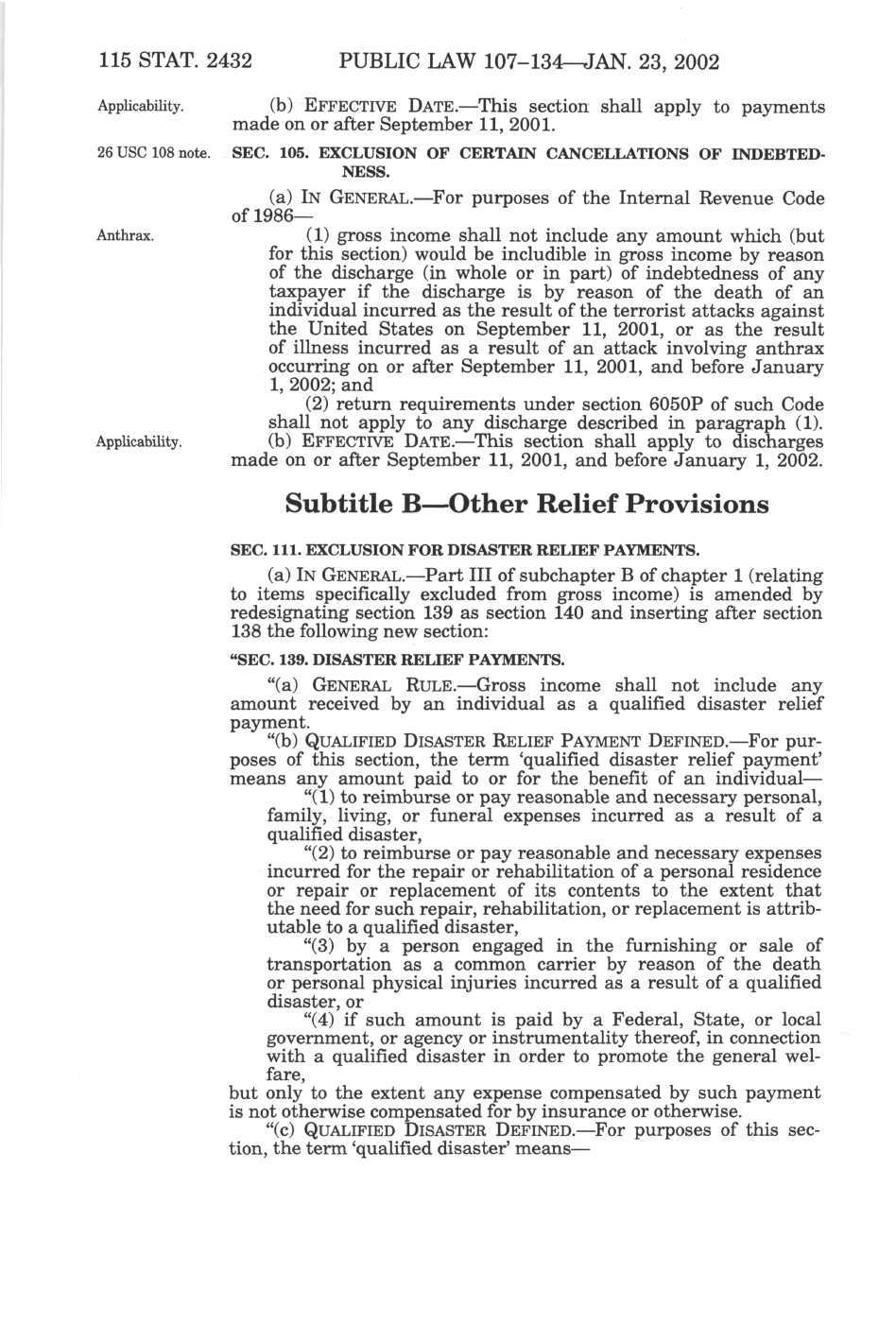 115 STAT. 2432 PUBLIC LAW 107–134—JAN. 23, 2002

Applicability.

(b) EFFECTIVE DATE.—This section shall apply to payments made on or after September 11, 2001.

26 USC 108 note.

SEC. 105. EXCLUSION OF CERTAIN CANCELLATIONS OF INDEBTEDNESS.

(a) IN GENERAL.—For purposes of the Internal Revenue Code of 1986—

Anthrax.

(1) gross income shall not include any amount which (but for this section) would be includible in gross income by reason of the discharge (in whole or in part) of indebtedness of any taxpayer if the discharge is by reason of the death of an individual incurred as the result of the terrorist attacks against the United States on September 11, 2001, or as the result of illness incurred as a result of an attack involving anthrax occurring on or after September 11, 2001, and before January 1, 2002; and

(2) return requirements under section 6050P of such Code shall not apply to any discharge described in paragraph (1).

Applicability.

(b) EFFECTIVE DATE.—This section shall apply to discharges made on or after September 11, 2001, and before January 1, 2002.

Subtitle B—Other Relief Provisions

SEC. 111. EXCLUSION FOR DISASTER RELIEF PAYMENTS.

(a) IN GENERAL.—Part III of subchapter B of chapter 1 (relating to items specifically excluded from gross income) is amended by redesignating section 139 as section 140 and inserting after section 138 the following new section:

"SEC. 139. DISASTER RELIEF PAYMENTS.

"(a) GENERAL RULE.—Gross income shall not include any amount received by an individual as a qualified disaster relief payment.

"(b) QUALIFIED DISASTER RELIEF PAYMENT DEFINED.—For purposes of this section, the term 'qualified disaster relief payment' means any amount paid to or for the benefit of an individual—

"(1) to reimburse or pay reasonable and necessary personal, family, living, or funeral expenses incurred as a result of a qualified disaster,

"(2) to reimburse or pay reasonable and necessary expenses incurred for the repair or rehabilitation of a personal residence or repair or replacement of its contents to the extent that the need for such repair, rehabilitation, or replacement is attributable to a qualified disaster,

"(3) by a person engaged in the furnishing or sale of transportation as a common carrier by reason of the death or personal physical injuries incurred as a result of a qualified disaster, or

"(4) if such amount is paid by a Federal, State, or local government, or agency or instrumentality thereof, in connection with a qualified disaster in order to promote the general welfare,

but only to the extent any expense compensated by such payment is not otherwise compensated for by insurance or otherwise.

"(c) QUALIFIED DISASTER DEFINED.—For purposes of this section, the term 'qualified disaster' means—